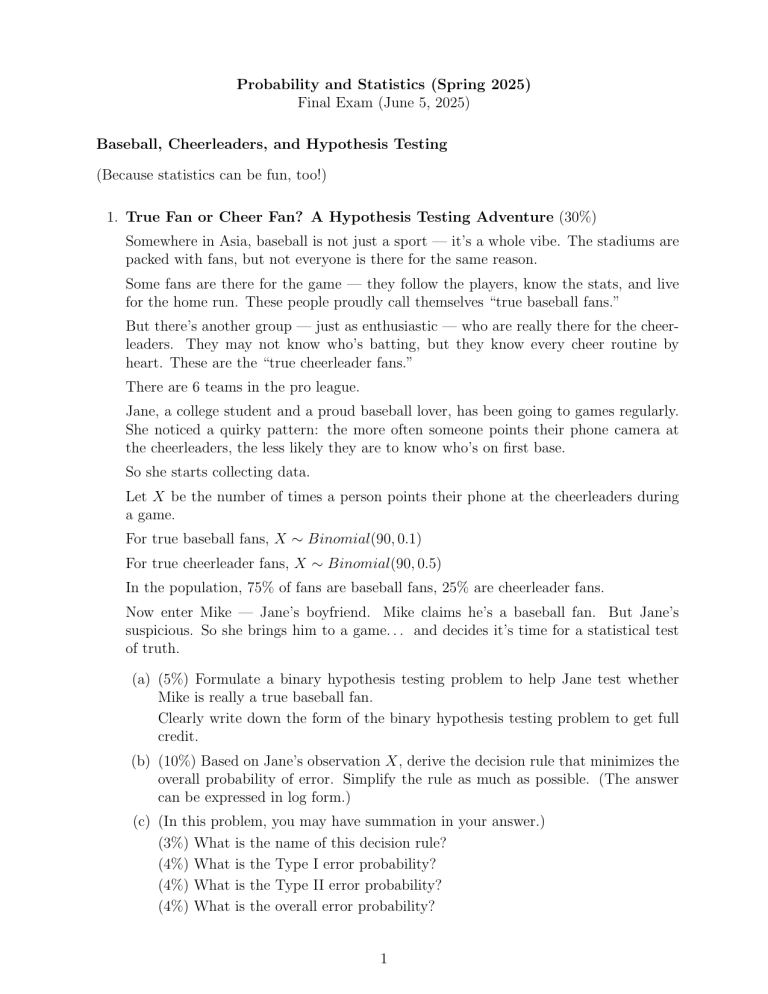 Probability and Statistics (Spring 2025)
Final Exam (June 5, 2025)

Baseball, Cheerleaders, and Hypothesis Testing

(Because statistics can be fun, too!)

1. True Fan or Cheer Fan? A Hypothesis Testing Adventure (30%)

Somewhere in Asia, baseball is not just a sport — it's a whole vibe. The stadiums are packed with fans, but not everyone is there for the same reason.

Some fans are there for the game — they follow the players, know the stats, and live for the home run. These people proudly call themselves "true baseball fans."

But there's another group — just as enthusiastic — who are really there for the cheerleaders. They may not know who's batting, but they know every cheer routine by heart. These are the "true cheerleader fans."

There are 6 teams in the pro league.

Jane, a college student and a proud baseball lover, has been going to games regularly. She noticed a quirky pattern: the more often someone points their phone camera at the cheerleaders, the less likely they are to know who's on first base.

So she starts collecting data.

Let $X$ be the number of times a person points their phone at the cheerleaders during a game.

For true baseball fans, $X \sim Binomial(90, 0.1)$

For true cheerleader fans, $X \sim Binomial(90, 0.5)$

In the population, 75% of fans are baseball fans, 25% are cheerleader fans.

Now enter Mike — Jane's boyfriend. Mike claims he's a baseball fan. But Jane's suspicious. So she brings him to a game... and decides it's time for a statistical test of truth.

(a) (5%) Formulate a binary hypothesis testing problem to help Jane test whether Mike is really a true baseball fan.
Clearly write down the form of the binary hypothesis testing problem to get full credit.

(b) (10%) Based on Jane's observation $X$, derive the decision rule that minimizes the overall probability of error. Simplify the rule as much as possible. (The answer can be expressed in log form.)

(c) (In this problem, you may have summation in your answer.)
(3%) What is the name of this decision rule?
(4%) What is the Type I error probability?
(4%) What is the Type II error probability?
(4%) What is the overall error probability?

1